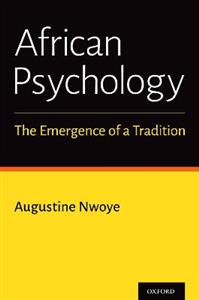 African Psychology

The Emergence of a Tradition

Augustine Nwoye

OXFORD